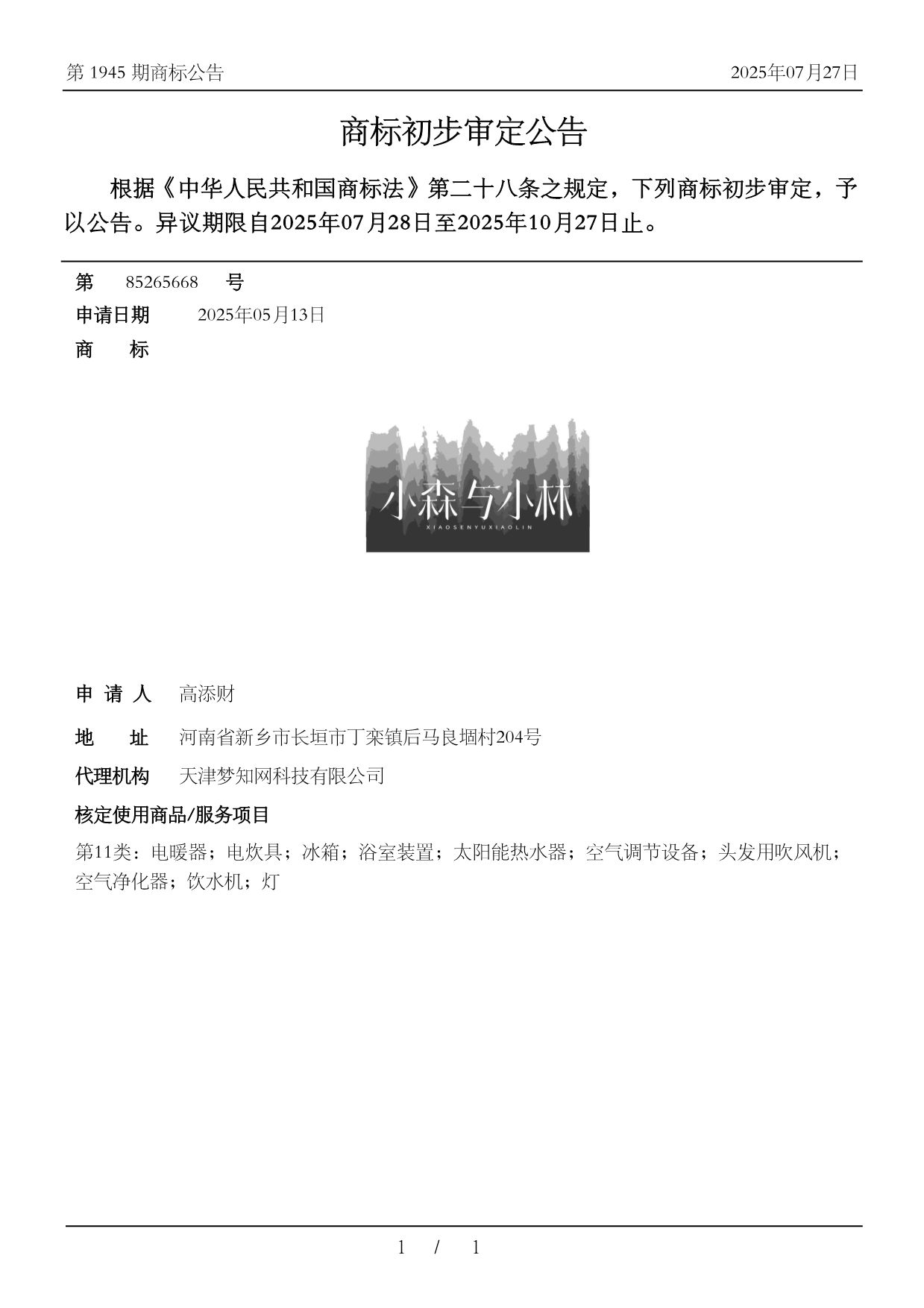 第 1945 期商标公告

2025年07月27日

商标初步审定公告

根据《中华人民共和国商标法》第二十八条之规定，下列商标初步审定，予以公告。异议期限自2025年07月28日至2025年10月27日止。

第 85265668 号

申请日期 2025年05月13日

商 标

小森与小林
XIAOSENYUXIAOLIN

申 请 人 高添财

地 址 河南省新乡市长垣市丁栾镇后马良堌村204号

代理机构 天津梦知网科技有限公司

核定使用商品/服务项目

第11类：电暖器；电炊具；冰箱；浴室装置；太阳能热水器；空气调节设备；头发用吹风机；空气净化器；饮水机；灯

1 / 1